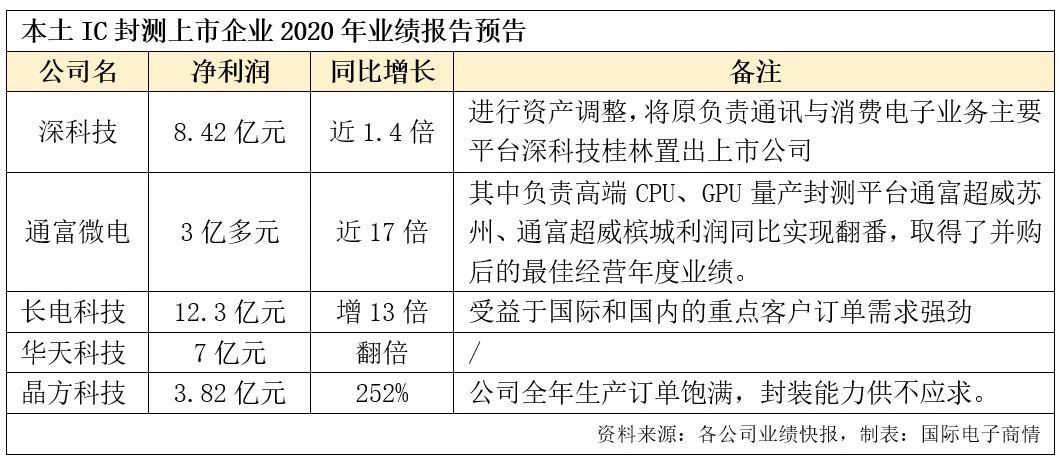 本土 IC 封测上市企业 2020 年业绩报告预告

| 公司名 | 净利润 | 同比增长 | 备注 |
|---|---|---|---|
| 深科技 | 8.42 亿元 | 近 1.4 倍 | 进行资产调整，将原负责通讯与消费电子业务主要平台深科技桂林置出上市公司 |
| 通富微电 | 3 亿多元 | 近 17 倍 | 其中负责高端 CPU、GPU 量产封测平台通富超威苏州、通富超威槟城利润同比实现翻番，取得了并购后的最佳经营年度业绩。 |
| 长电科技 | 12.3 亿元 | 增 13 倍 | 受益于国际和国内的重点客户订单需求强劲 |
| 华天科技 | 7 亿元 | 翻倍 | / |
| 晶方科技 | 3.82 亿元 | 252% | 公司全年生产订单饱满，封装能力供不应求。 |

资料来源：各公司业绩快报，制表：国际电子商情